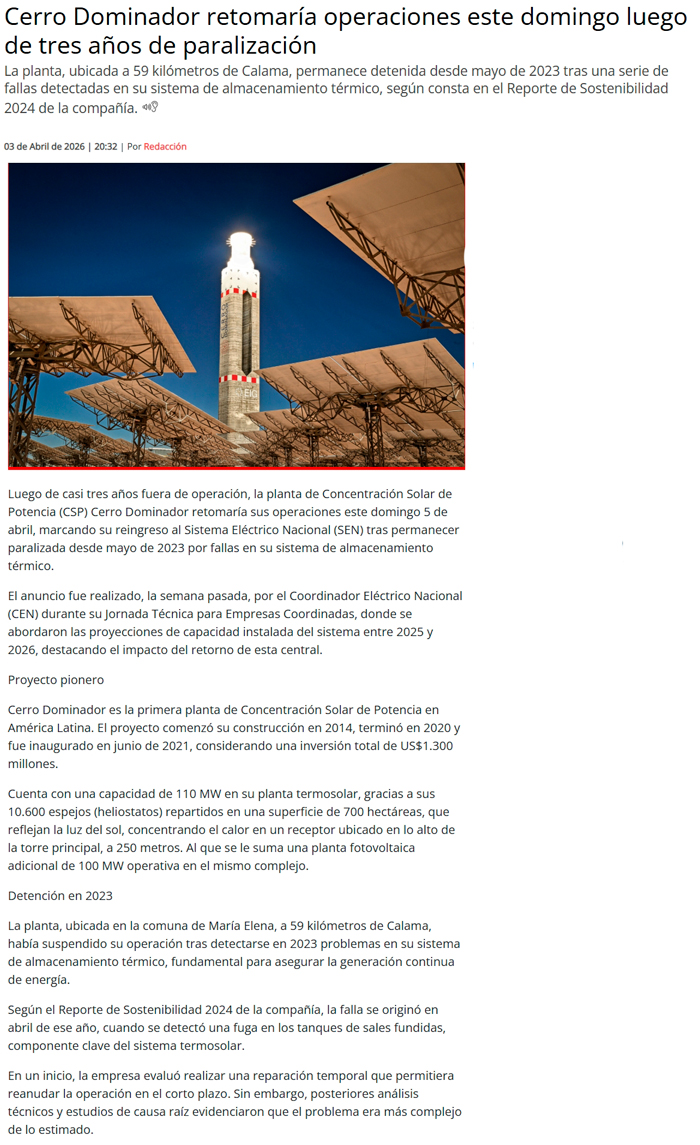 Cerro Dominador retomaría operaciones este domingo luego de tres años de paralización

La planta, ubicada a 59 kilómetros de Calama, permanece detenida desde mayo de 2023 tras una serie de fallas detectadas en su sistema de almacenamiento térmico, según consta en el Reporte de Sostenibilidad 2024 de la compañía.

03 de Abril de 2026 | 20:32 | Por Redacción

Luego de casi tres años fuera de operación, la planta de Concentración Solar de Potencia (CSP) Cerro Dominador retomaría sus operaciones este domingo 5 de abril, marcando su reingreso al Sistema Eléctrico Nacional (SEN) tras permanecer paralizada desde mayo de 2023 por fallas en su sistema de almacenamiento térmico.

El anuncio fue realizado, la semana pasada, por el Coordinador Eléctrico Nacional (CEN) durante su Jornada Técnica para Empresas Coordinadas, donde se abordaron las proyecciones de capacidad instalada del sistema entre 2025 y 2026, destacando el impacto del retorno de esta central.

Proyecto pionero

Cerro Dominador es la primera planta de Concentración Solar de Potencia en América Latina. El proyecto comenzó su construcción en 2014, terminó en 2020 y fue inaugurado en junio de 2021, considerando una inversión total de US$1.300 millones.

Cuenta con una capacidad de 110 MW en su planta termosolar, gracias a sus 10.600 espejos (heliostatos) repartidos en una superficie de 700 hectáreas, que reflejan la luz del sol, concentrando el calor en un receptor ubicado en lo alto de la torre principal, a 250 metros. Al que se le suma una planta fotovoltaica adicional de 100 MW operativa en el mismo complejo.

Detención en 2023

La planta, ubicada en la comuna de María Elena, a 59 kilómetros de Calama, había suspendido su operación tras detectarse en 2023 problemas en su sistema de almacenamiento térmico, fundamental para asegurar la generación continua de energía.

Según el Reporte de Sostenibilidad 2024 de la compañía, la falla se originó en abril de ese año, cuando se detectó una fuga en los tanques de sales fundidas, componente clave del sistema termosolar.

En un inicio, la empresa evaluó realizar una reparación temporal que permitiera reanudar la operación en el corto plazo. Sin embargo, posteriores análisis técnicos y estudios de causa raíz evidenciaron que el problema era más complejo de lo estimado.